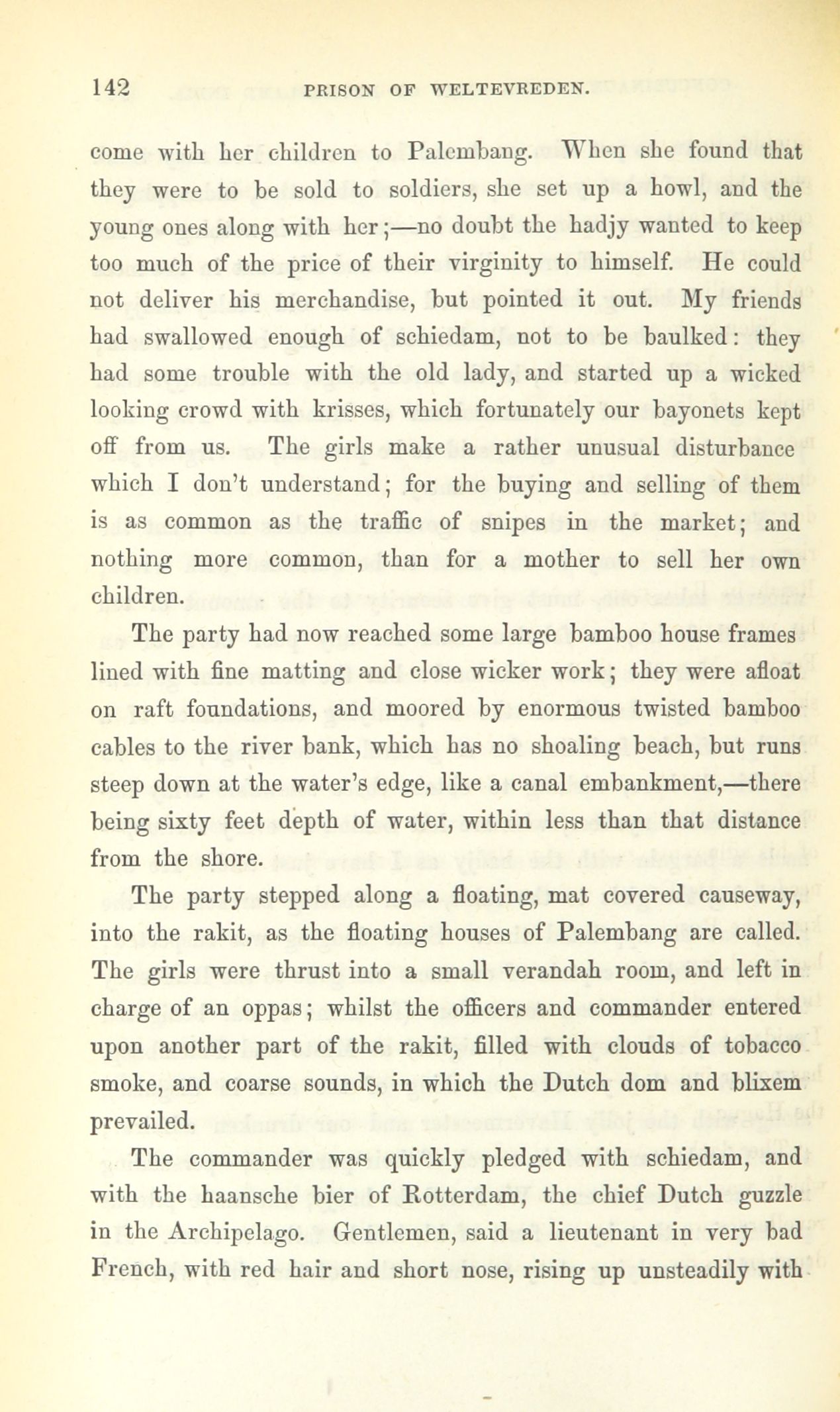 142 PRISON OF WELTEVREDEN.

come with her children to Palembang. When she found that they were to be sold to soldiers, she set up a howl, and the young ones along with her;—no doubt the hadjy wanted to keep too much of the price of their virginity to himself. He could not deliver his merchandise, but pointed it out. My friends had swallowed enough of schiedam, not to be baulked: they had some trouble with the old lady, and started up a wicked looking crowd with krisses, which fortunately our bayonets kept off from us. The girls make a rather unusual disturbance which I don't understand; for the buying and selling of them is as common as the traffic of snipes in the market; and nothing more common, than for a mother to sell her own children.

The party had now reached some large bamboo house frames lined with fine matting and close wicker work; they were afloat on raft foundations, and moored by enormous twisted bamboo cables to the river bank, which has no shoaling beach, but runs steep down at the water's edge, like a canal embankment,—there being sixty feet depth of water, within less than that distance from the shore.

The party stepped along a floating, mat covered causeway, into the rakit, as the floating houses of Palembang are called. The girls were thrust into a small verandah room, and left in charge of an oppas; whilst the officers and commander entered upon another part of the rakit, filled with clouds of tobacco smoke, and coarse sounds, in which the Dutch dom and blixem prevailed.

The commander was quickly pledged with schiedam, and with the haansche bier of Rotterdam, the chief Dutch guzzle in the Archipelago. Gentlemen, said a lieutenant in very bad French, with red hair and short nose, rising up unsteadily with